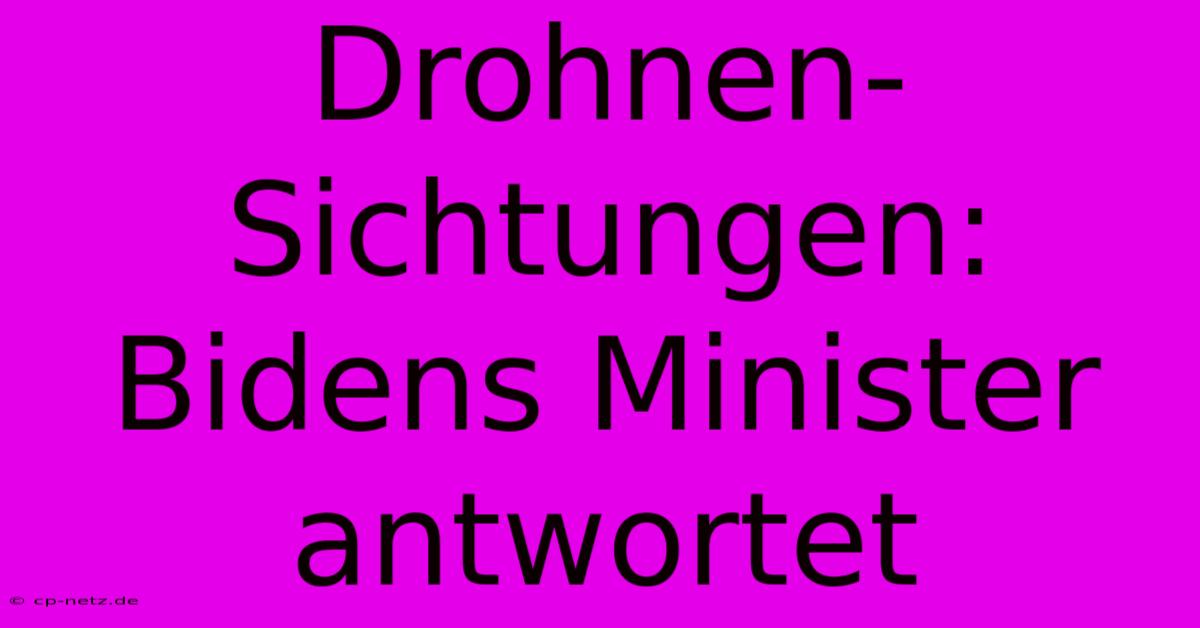 Drohnen-Sichtungen: Bidens Minister antwortet

© cp-netz.de